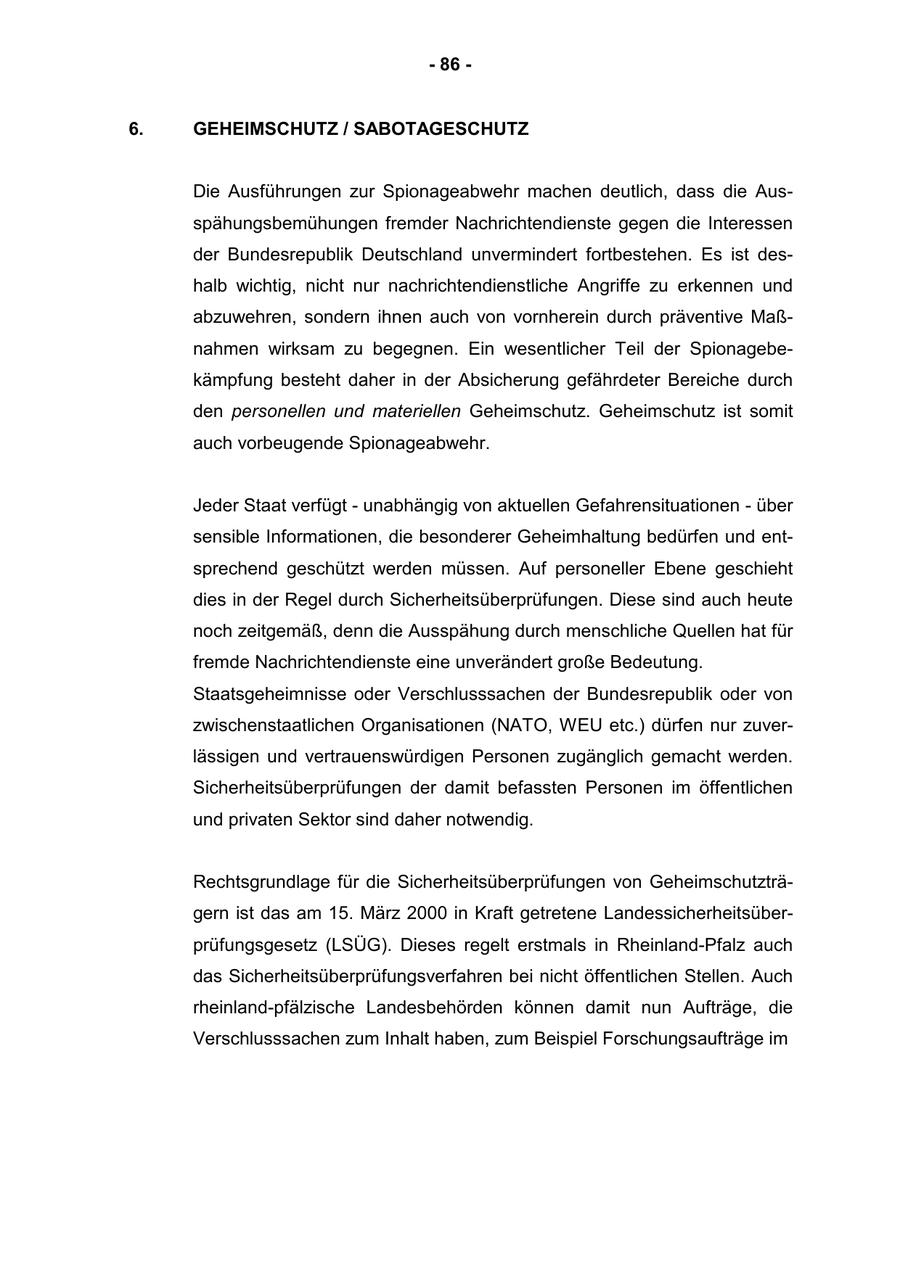 - 86 -

6. GEHEIMSCHUTZ / SABOTAGESCHUTZ

Die Ausführungen zur Spionageabwehr machen deutlich, dass die Ausspähungsbemühungen fremder Nachrichtendienste gegen die Interessen der Bundesrepublik Deutschland unvermindert fortbestehen. Es ist deshalb wichtig, nicht nur nachrichtendienstliche Angriffe zu erkennen und abzuwehren, sondern ihnen auch von vornherein durch präventive Maßnahmen wirksam zu begegnen. Ein wesentlicher Teil der Spionagebekämpfung besteht daher in der Absicherung gefährdeter Bereiche durch den personellen und materiellen Geheimschutz. Geheimschutz ist somit auch vorbeugende Spionageabwehr.

Jeder Staat verfügt - unabhängig von aktuellen Gefahrensituationen - über sensible Informationen, die besonderer Geheimhaltung bedürfen und entsprechend geschützt werden müssen. Auf personeller Ebene geschieht dies in der Regel durch Sicherheitsüberprüfungen. Diese sind auch heute noch zeitgemäß, denn die Ausspähung durch menschliche Quellen hat für fremde Nachrichtendienste eine unverändert große Bedeutung.
Staatsgeheimnisse oder Verschlusssachen der Bundesrepublik oder von zwischenstaatlichen Organisationen (NATO, WEU etc.) dürfen nur zuverlässigen und vertrauenswürdigen Personen zugänglich gemacht werden. Sicherheitsüberprüfungen der damit befassten Personen im öffentlichen und privaten Sektor sind daher notwendig.

Rechtsgrundlage für die Sicherheitsüberprüfungen von Geheimschutzträgern ist das am 15. März 2000 in Kraft getretene Landessicherheitsüberprüfungsgesetz (LSÜG). Dieses regelt erstmals in Rheinland-Pfalz auch das Sicherheitsüberprüfungsverfahren bei nicht öffentlichen Stellen. Auch rheinland-pfälzische Landesbehörden können damit nun Aufträge, die Verschlusssachen zum Inhalt haben, zum Beispiel Forschungsaufträge im